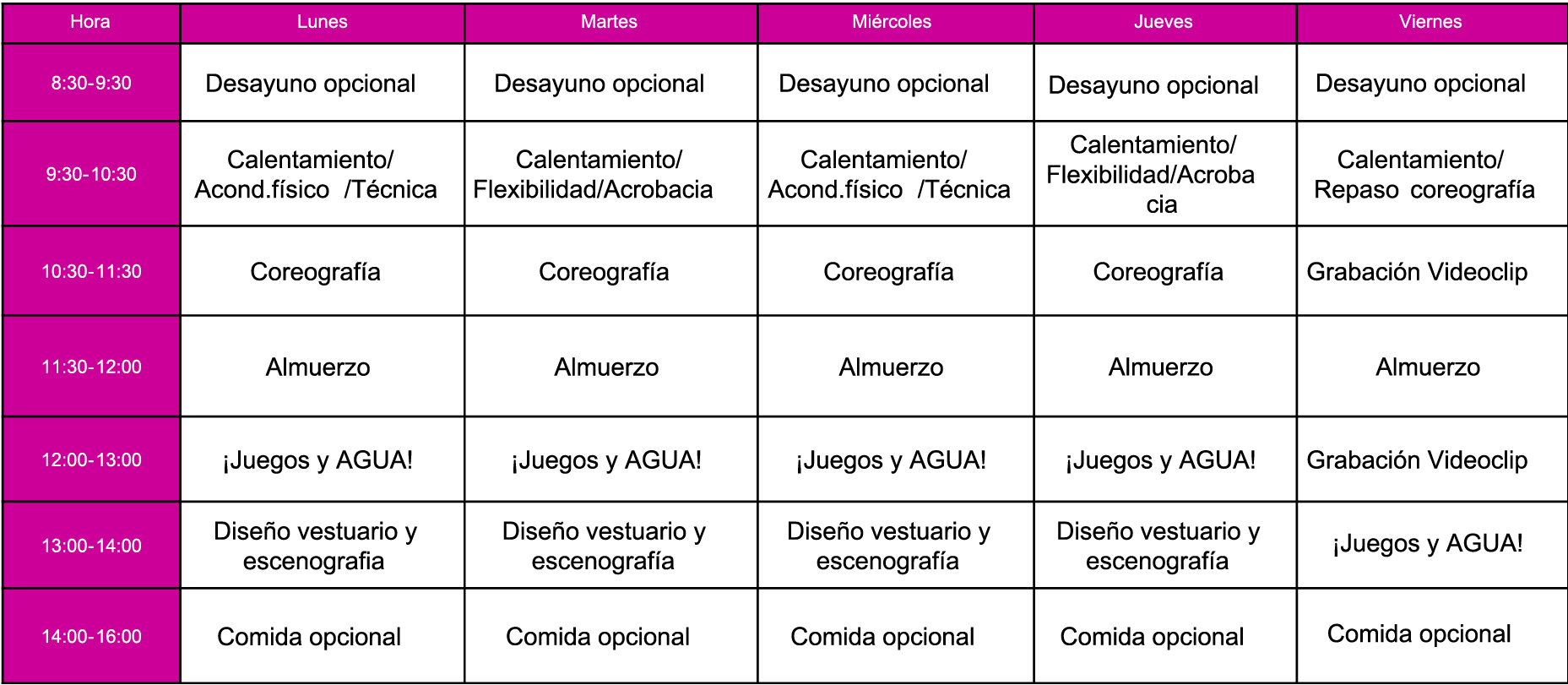 | Hora | Lunes | Martes | Miércoles | Jueves | Viernes |
|---|---|---|---|---|---|
| 8:30-9:30 | Desayuno opcional | Desayuno opcional | Desayuno opcional | Desayuno opcional | Desayuno opcional |
| 9:30-10:30 | Calentamiento/ Acond.físico /Técnica | Calentamiento/ Flexibilidad/Acrobacia | Calentamiento/ Acond.físico /Técnica | Calentamiento/ Flexibilidad/Acrobacia | Calentamiento/ Repaso coreografía |
| 10:30-11:30 | Coreografía | Coreografía | Coreografía | Coreografía | Grabación Videoclip |
| 11:30-12:00 | Almuerzo | Almuerzo | Almuerzo | Almuerzo | Almuerzo |
| 12:00-13:00 | ¡Juegos y AGUA! | ¡Juegos y AGUA! | ¡Juegos y AGUA! | ¡Juegos y AGUA! | Grabación Videoclip |
| 13:00-14:00 | Diseño vestuario y escenografia | Diseño vestuario y escenografía | Diseño vestuario y escenografía | Diseño vestuario y escenografía | ¡Juegos y AGUA! |
| 14:00-16:00 | Comida opcional | Comida opcional | Comida opcional | Comida opcional | Comida opcional |